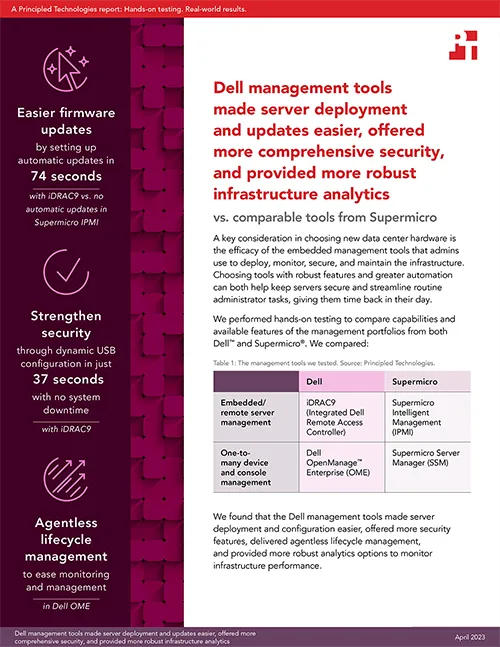 A Principled Technologies report: Hands-on testing. Real-world results.

Easier firmware updates
by setting up automatic updates in
74 seconds
with iDRAC9 vs. no automatic updates in Supermicro IPMI

Strengthen security
through dynamic USB configuration in just
37 seconds
with no system downtime
with iDRAC9

Agentless lifecycle management
to ease monitoring and management
in Dell OME

Dell management tools made server deployment and updates easier, offered more comprehensive security, and provided more robust infrastructure analytics

vs. comparable tools from Supermicro

A key consideration in choosing new data center hardware is the efficacy of the embedded management tools that admins use to deploy, monitor, secure, and maintain the infrastructure. Choosing tools with robust features and greater automation can both help keep servers secure and streamline routine administrator tasks, giving them time back in their day.

We performed hands-on testing to compare capabilities and available features of the management portfolios from both Dell™ and Supermicro®. We compared:

Table 1: The management tools we tested. Source: Principled Technologies.

| | Dell | Supermicro |
|---|---|---|
| Embedded/ remote server management | iDRAC9 (Integrated Dell Remote Access Controller) | Supermicro Intelligent Management (IPMI) |
| One-to-many device and console management | Dell OpenManage™ Enterprise (OME) | Supermicro Server Manager (SSM) |

We found that the Dell management tools made server deployment and configuration easier, offered more security features, delivered agentless lifecycle management, and provided more robust analytics options to monitor infrastructure performance.

Dell management tools made server deployment and updates easier, offered more comprehensive security, and provided more robust infrastructure analytics

April 2023